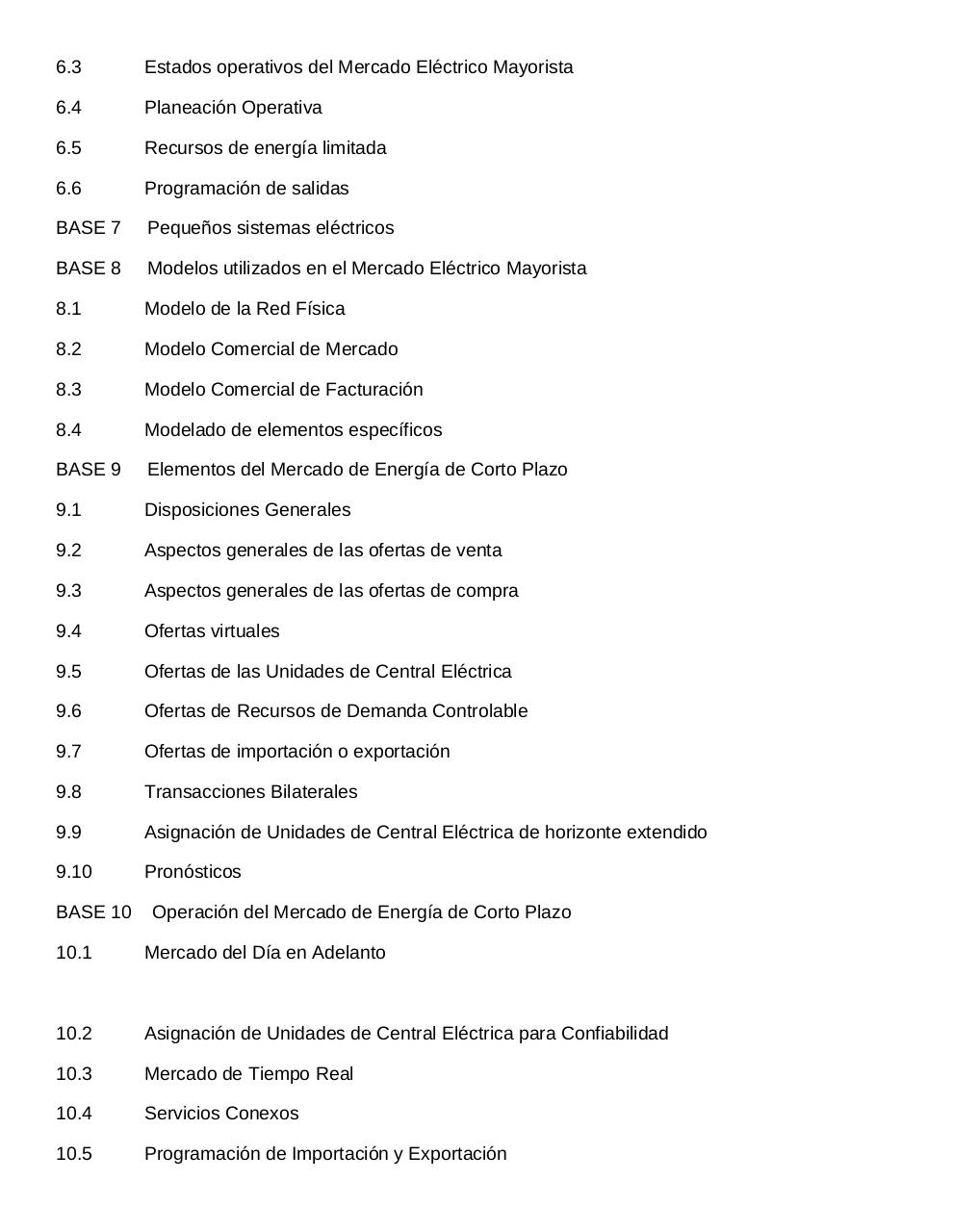 6.3 Estados operativos del Mercado Eléctrico Mayorista

6.4 Planeación Operativa

6.5 Recursos de energía limitada

6.6 Programación de salidas

BASE 7 Pequeños sistemas eléctricos

BASE 8 Modelos utilizados en el Mercado Eléctrico Mayorista

8.1 Modelo de la Red Física

8.2 Modelo Comercial de Mercado

8.3 Modelo Comercial de Facturación

8.4 Modelado de elementos específicos

BASE 9 Elementos del Mercado de Energía de Corto Plazo

9.1 Disposiciones Generales

9.2 Aspectos generales de las ofertas de venta

9.3 Aspectos generales de las ofertas de compra

9.4 Ofertas virtuales

9.5 Ofertas de las Unidades de Central Eléctrica

9.6 Ofertas de Recursos de Demanda Controlable

9.7 Ofertas de importación o exportación

9.8 Transacciones Bilaterales

9.9 Asignación de Unidades de Central Eléctrica de horizonte extendido

9.10 Pronósticos

BASE 10 Operación del Mercado de Energía de Corto Plazo

10.1 Mercado del Día en Adelanto

10.2 Asignación de Unidades de Central Eléctrica para Confiabilidad

10.3 Mercado de Tiempo Real

10.4 Servicios Conexos

10.5 Programación de Importación y Exportación